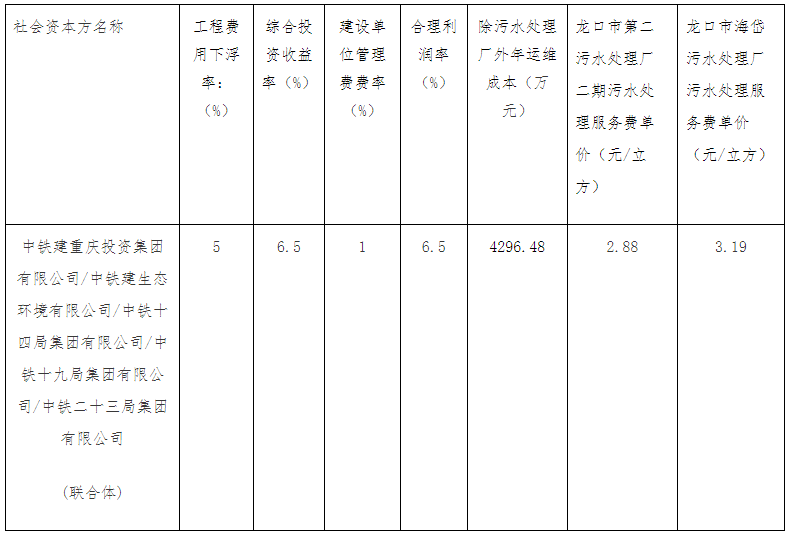 | 社会资本方名称 | 工程费用下浮率：（%） | 综合投资收益率（%） | 建设单位管理费费率（%） | 合理利润率（%） | 除污水处理厂外年运维成本（万元） | 龙口市第二污水处理厂二期污水处理服务费单价（元/立方） | 龙口市海岱污水处理厂污水处理服务费单价（元/立方） |
|---|---|---|---|---|---|---|---|
| 中铁建重庆投资集团有限公司/中铁建生态环境有限公司/中铁十四局集团有限公司/中铁十九局集团有限公司/中铁二十三局集团有限公司 (联合体) | 5 | 6.5 | 1 | 6.5 | 4296.48 | 2.88 | 3.19 |